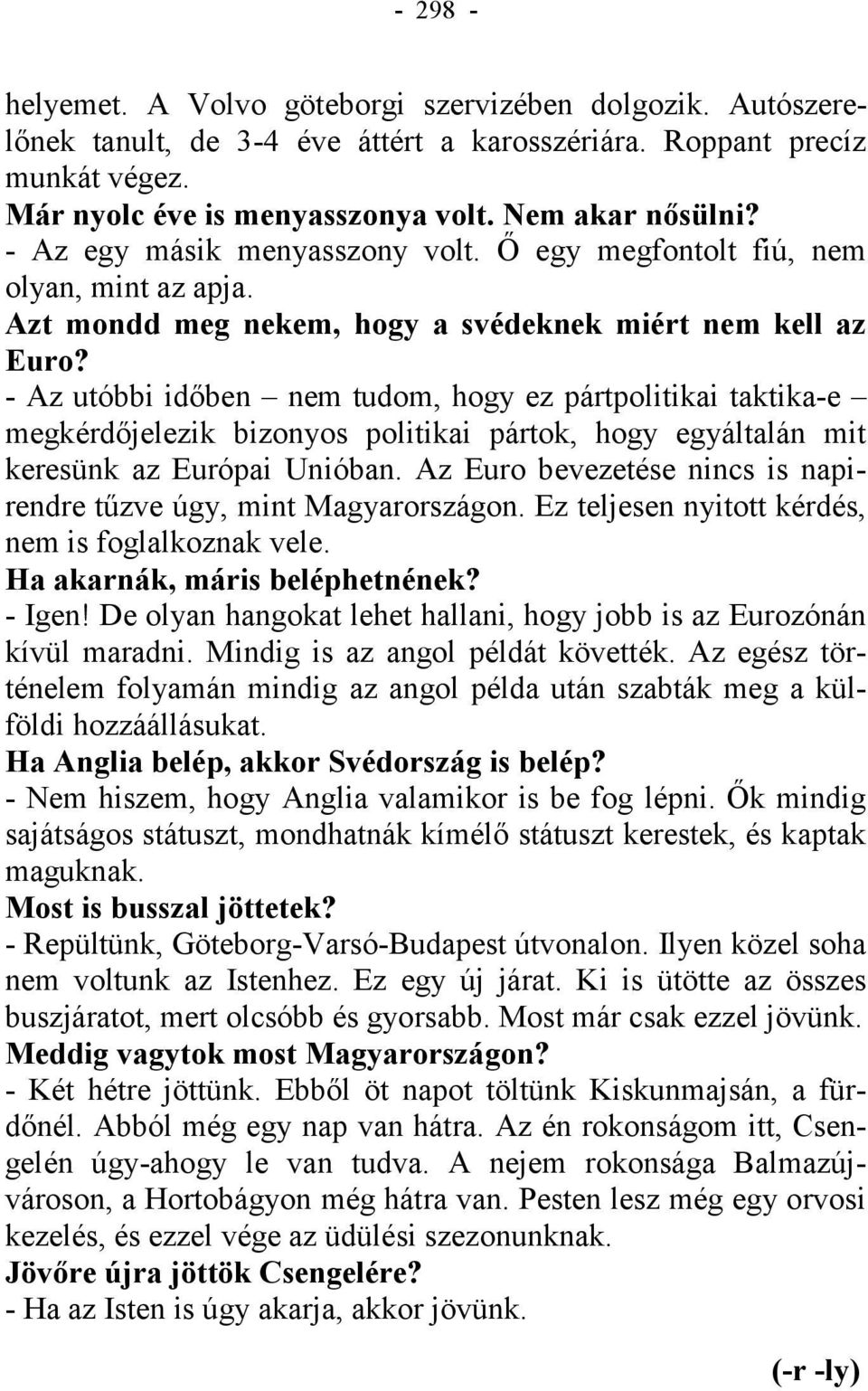 - 298 -

helyemet. A Volvo göteborgi szervizében dolgozik. Autószerelőnek tanult, de 3-4 éve áttért a karosszériára. Roppant precíz munkát végez.
Már nyolc éve is menyasszonya volt. Nem akar nősülni?
- Az egy másik menyasszony volt. Ő egy megfontolt fiú, nem olyan, mint az apja.
Azt mondd meg nekem, hogy a svédeknek miért nem kell az Euro?
- Az utóbbi időben – nem tudom, hogy ez pártpolitikai taktika-e – megkérdőjelezik bizonyos politikai pártok, hogy egyáltalán mit keresünk az Európai Unióban. Az Euro bevezetése nincs is napirendre tűzve úgy, mint Magyarországon. Ez teljesen nyitott kérdés, nem is foglalkoznak vele.
Ha akarnák, máris beléphetnének?
- Igen! De olyan hangokat lehet hallani, hogy jobb is az Eurozónán kívül maradni. Mindig is az angol példát követték. Az egész történelem folyamán mindig az angol példa után szabták meg a külföldi hozzáállásukat.
Ha Anglia belép, akkor Svédország is belép?
- Nem hiszem, hogy Anglia valamikor is be fog lépni. Ők mindig sajátságos státuszt, mondhatnák kímélő státuszt kerestek, és kaptak maguknak.
Most is busszal jöttetek?
- Repültünk, Göteborg-Varsó-Budapest útvonalon. Ilyen közel soha nem voltunk az Istenhez. Ez egy új járat. Ki is ütötte az összes buszjáratot, mert olcsóbb és gyorsabb. Most már csak ezzel jövünk.
Meddig vagytok most Magyarországon?
- Két hétre jöttünk. Ebből öt napot töltünk Kiskunmajsán, a fürdőnél. Abból még egy nap van hátra. Az én rokonságom itt, Csengelén úgy-ahogy le van tudva. A nejem rokonsága Balmazújvároson, a Hortobágyon még hátra van. Pesten lesz még egy orvosi kezelés, és ezzel vége az üdülési szezonunknak.
Jövőre újra jöttök Csengelére?
- Ha az Isten is úgy akarja, akkor jövünk.

(-r -ly)